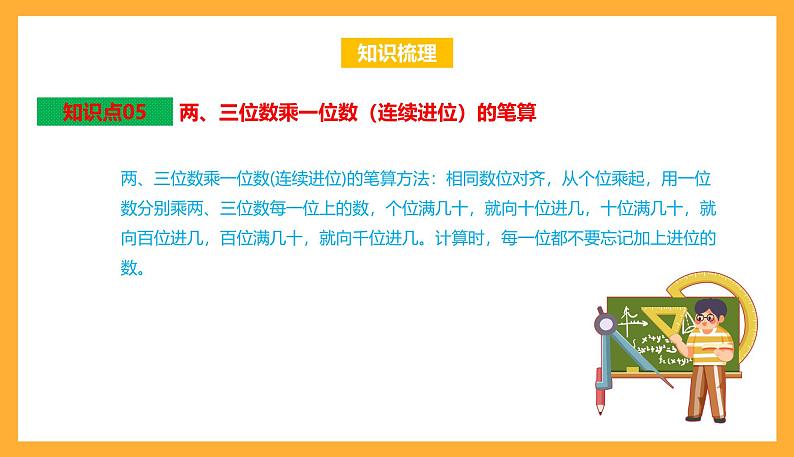 知识梳理

知识点05 两、三位数乘一位数（连续进位）的笔算

两、三位数乘一位数(连续进位)的笔算方法：相同数位对齐，从个位乘起，用一位数分别乘两、三位数每一位上的数，个位满几十，就向十位进几，十位满几十，就向百位进几，百位满几十，就向千位进几。计算时，每一位都不要忘记加上进位的数。